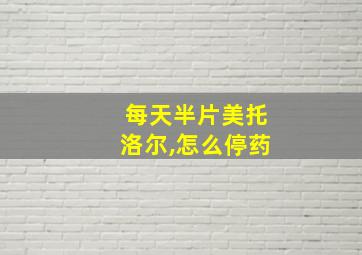 每天半片美托洛尔,怎么停药